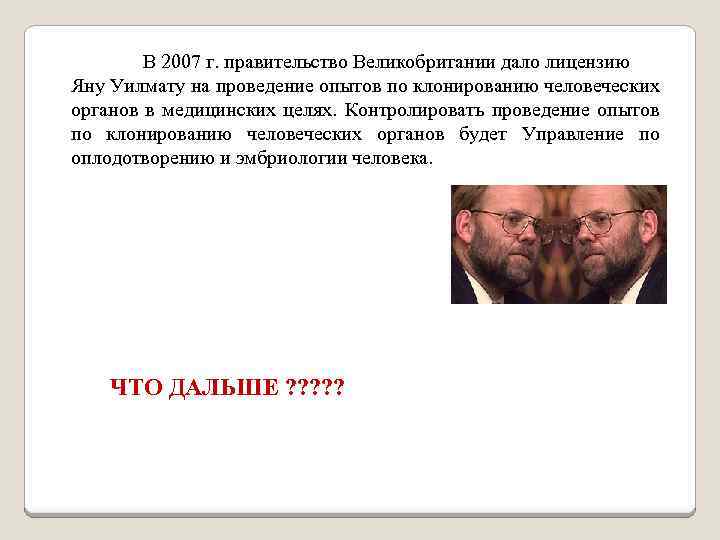 В 2007 г. правительство Великобритании дало лицензию Яну Уилмату на проведение опытов по клонированию человеческих органов в медицинских целях. Контролировать проведение опытов по клонированию человеческих органов будет Управление по оплодотворению и эмбриологии человека.

ЧТО ДАЛЬШЕ ?????